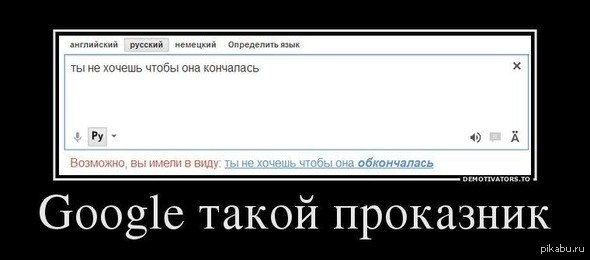 английский русский немецкий Определить язык

ты не хочешь чтобы она кончалась

×

Ру

Ä

Возможно, вы имели в виду: ты не хочешь чтобы она обкончалась

DEMOTIVATORS.TO

Google такой проказник

pikabu.ru